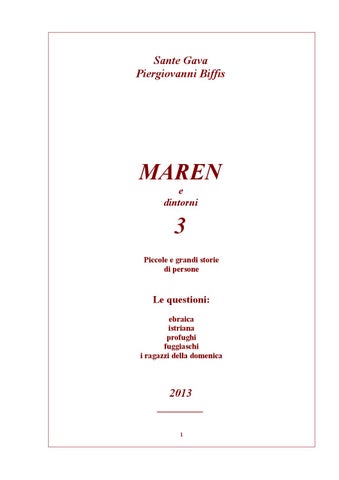 Sante Gava
Piergiovanni Biffis

MAREN
e
dintorni
3

Piccole e grandi storie
di persone

Le questioni:

ebraica
istriana
profughi
fuggiaschi
i ragazzi della domenica

2013

1